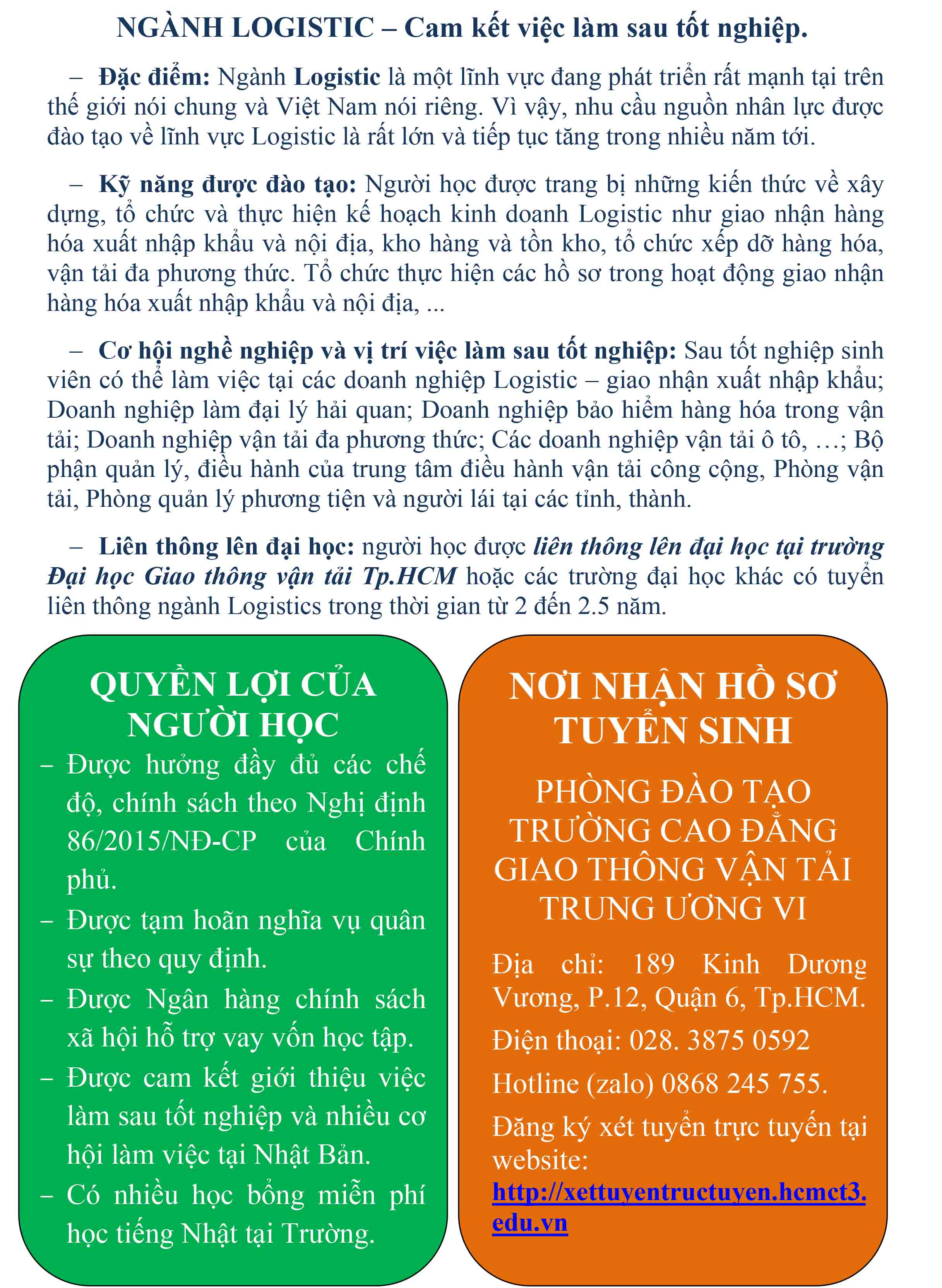 NGÀNH LOGISTIC – Cam kết việc làm sau tốt nghiệp.

– Đặc điểm: Ngành Logistic là một lĩnh vực đang phát triển rất mạnh tại trên thế giới nói chung và Việt Nam nói riêng. Vì vậy, nhu cầu nguồn nhân lực được đào tạo về lĩnh vực Logistic là rất lớn và tiếp tục tăng trong nhiều năm tới.

– Kỹ năng được đào tạo: Người học được trang bị những kiến thức về xây dựng, tổ chức và thực hiện kế hoạch kinh doanh Logistic như giao nhận hàng hóa xuất nhập khẩu và nội địa, kho hàng và tồn kho, tổ chức xếp dỡ hàng hóa, vận tải đa phương thức. Tổ chức thực hiện các hồ sơ trong hoạt động giao nhận hàng hóa xuất nhập khẩu và nội địa, ...

– Cơ hội nghề nghiệp và vị trí việc làm sau tốt nghiệp: Sau tốt nghiệp sinh viên có thể làm việc tại các doanh nghiệp Logistic – giao nhận xuất nhập khẩu; Doanh nghiệp làm đại lý hải quan; Doanh nghiệp bảo hiểm hàng hóa trong vận tải; Doanh nghiệp vận tải đa phương thức; Các doanh nghiệp vận tải ô tô, …; Bộ phận quản lý, điều hành của trung tâm điều hành vận tải công cộng, Phòng vận tải, Phòng quản lý phương tiện và người lái tại các tỉnh, thành.

– Liên thông lên đại học: người học được liên thông lên đại học tại trường Đại học Giao thông vận tải Tp.HCM hoặc các trường đại học khác có tuyển liên thông ngành Logistics trong thời gian từ 2 đến 2.5 năm.

QUYỀN LỢI CỦA NGƯỜI HỌC

– Được hưởng đầy đủ các chế độ, chính sách theo Nghị định 86/2015/NĐ-CP của Chính phủ.
– Được tạm hoãn nghĩa vụ quân sự theo quy định.
– Được Ngân hàng chính sách xã hội hỗ trợ vay vốn học tập.
– Được cam kết giới thiệu việc làm sau tốt nghiệp và nhiều cơ hội làm việc tại Nhật Bản.
– Có nhiều học bổng miễn phí học tiếng Nhật tại Trường.

NƠI NHẬN HỒ SƠ TUYỂN SINH

PHÒNG ĐÀO TẠO TRƯỜNG CAO ĐẲNG GIAO THÔNG VẬN TẢI TRUNG ƯƠNG VI

Địa chỉ: 189 Kinh Dương Vương, P.12, Quận 6, Tp.HCM.

Điện thoại: 028. 3875 0592

Hotline (zalo) 0868 245 755.

Đăng ký xét tuyển trực tuyến tại website: http://xettuyentructuyen.hcmct3.edu.vn